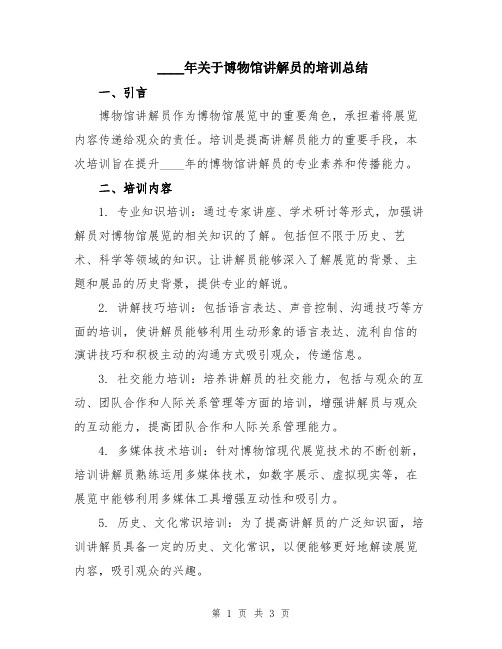 ____年关于博物馆讲解员的培训总结

一、引言

博物馆讲解员作为博物馆展览中的重要角色，承担着将展览内容传递给观众的责任。培训是提高讲解员能力的重要手段，本次培训旨在提升____年的博物馆讲解员的专业素养和传播能力。

二、培训内容

1. 专业知识培训：通过专家讲座、学术研讨等形式，加强讲解员对博物馆展览的相关知识的了解。包括但不限于历史、艺术、科学等领域的知识。让讲解员能够深入了解展览的背景、主题和展品的历史背景，提供专业的解说。

2. 讲解技巧培训：包括语言表达、声音控制、沟通技巧等方面的培训，使讲解员能够利用生动形象的语言表达、流利自信的演讲技巧和积极主动的沟通方式吸引观众，传递信息。

3. 社交能力培训：培养讲解员的社交能力，包括与观众的互动、团队合作和人际关系管理等方面的培训，增强讲解员与观众的互动能力，提高团队合作和人际关系管理能力。

4. 多媒体技术培训：针对博物馆现代展览技术的不断创新，培训讲解员熟练运用多媒体技术，如数字展示、虚拟现实等，在展览中能够利用多媒体工具增强互动性和吸引力。

5. 历史、文化常识培训：为了提高讲解员的广泛知识面，培训讲解员具备一定的历史、文化常识，以便能够更好地解读展览内容，吸引观众的兴趣。

第 1 页 共 3 页